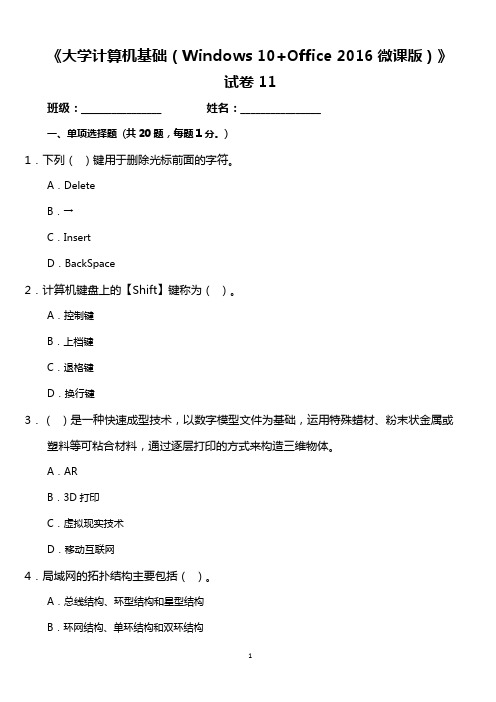 《大学计算机基础（Windows 10+Office 2016 微课版）》

试卷 11

班级：______________ 姓名：______________

一、单项选择题（共 20 题，每题 1 分。）

1．下列（ ）键用于删除光标前面的字符。

A．Delete

B．→

C．Insert

D．BackSpace

2．计算机键盘上的【Shift】键称为（ ）。

A．控制键

B．上档键

C．退格键

D．换行键

3．（ ）是一种快速成型技术，以数字模型文件为基础，运用特殊蜡材、粉末状金属或塑料等可粘合材料，通过逐层打印的方式来构造三维物体。

A．AR

B．3D 打印

C．虚拟现实技术

D．移动互联网

4．局域网的拓扑结构主要包括（ ）。

A．总线结构、环型结构和星型结构

B．环网结构、单环结构和双环结构

1